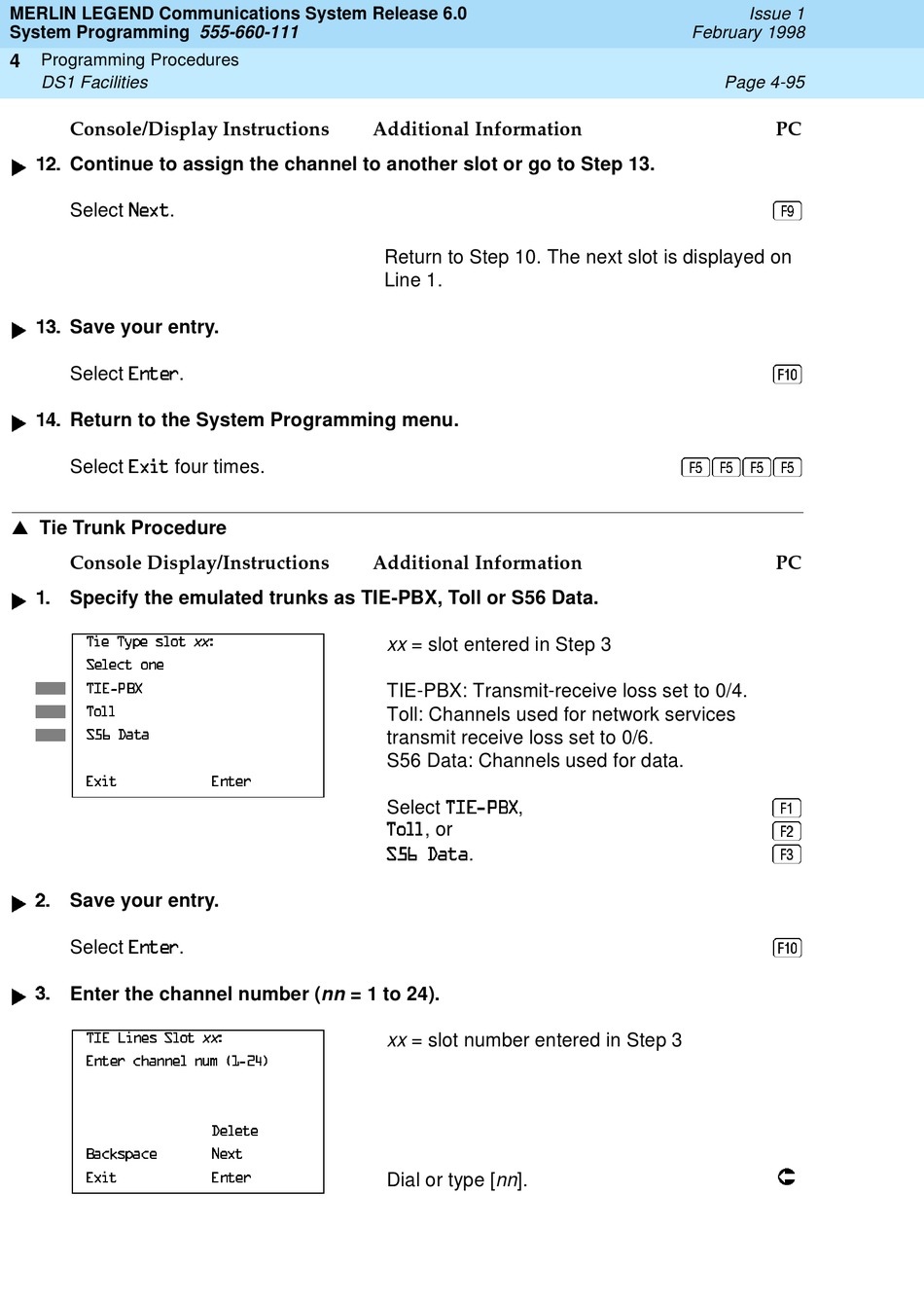 MERLIN LEGEND Communications System Release 6.0
System Programming 555-660-111

Issue 1
February 1998

4 Programming Procedures
DS1 Facilities

Page 4-95

Console/Display Instructions Additional Information PC

12. Continue to assign the channel to another slot or go to Step 13.

Select Next. F9

Return to Step 10. The next slot is displayed on Line 1.

13. Save your entry.

Select Enter. F10

14. Return to the System Programming menu.

Select Exit four times. F5 F5 F5 F5

Tie Trunk Procedure

Console Display/Instructions Additional Information PC

1. Specify the emulated trunks as TIE-PBX, Toll or S56 Data.

Tie Type slot xx:
Select one
TIE-PBX
Toll
S56 Data
Exit Enter

xx = slot entered in Step 3

TIE-PBX: Transmit-receive loss set to 0/4.
Toll: Channels used for network services transmit receive loss set to 0/6.
S56 Data: Channels used for data.

Select TIE-PBX, F1
Toll, or F2
S56 Data. F3

2. Save your entry.

Select Enter. F10

3. Enter the channel number (nn = 1 to 24).

TIE Lines Slot xx:
Enter channel num (1-24)
Delete
Backspace Next
Exit Enter

xx = slot number entered in Step 3

Dial or type [nn].